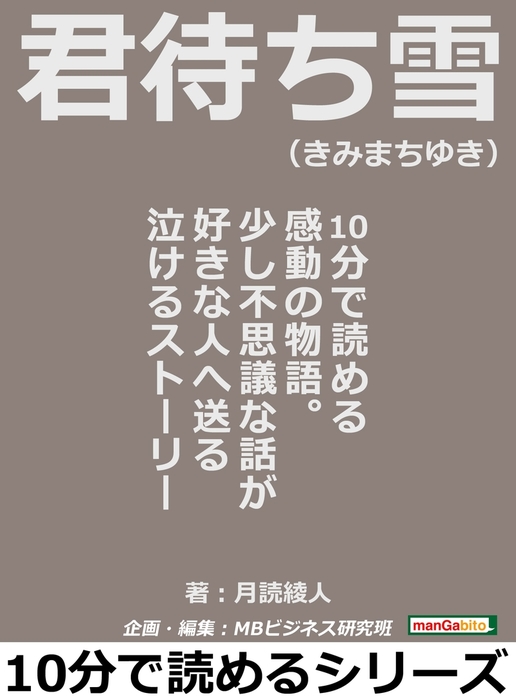 君待ち雪

（きみまちゆき）

10分で読める
感動の物語。
少し不思議な話が
好きな人へ送る
泣けるストーリー

著：月読綾人

企画・編集：MBビジネス研究班

manGabito

10分で読めるシリーズ